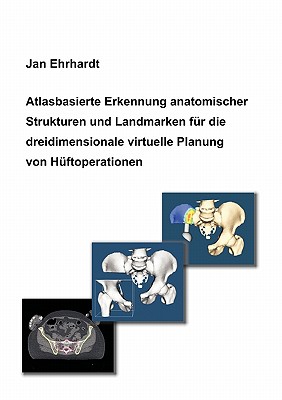 Jan Ehrhardt

Atlasbasierte Erkennung anatomischer Strukturen und Landmarken für die dreidimensionale virtuelle Planung von Hüftoperationen